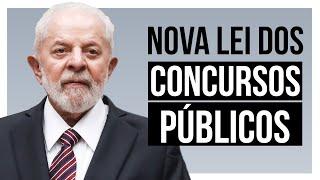 NOVA LEI DOS
CONCURSOS
PÚBLICOS